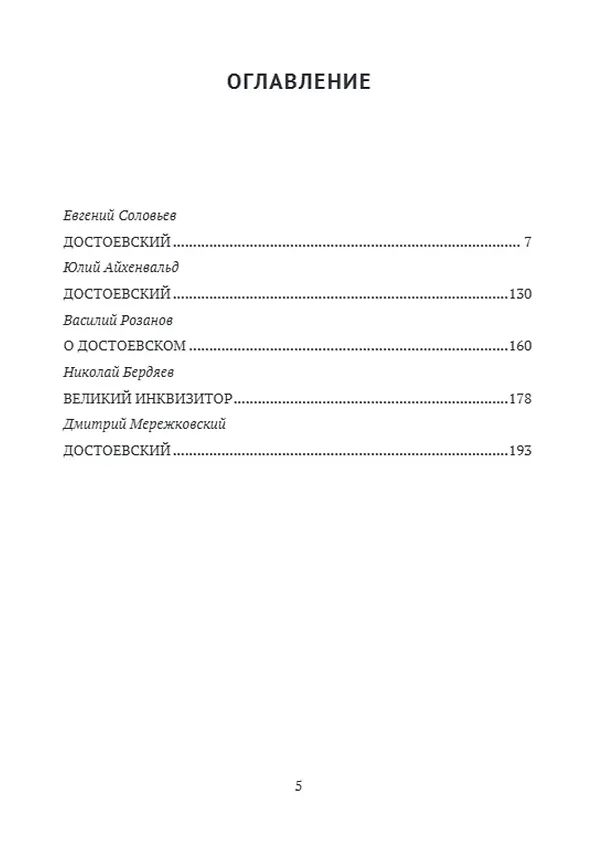 ОГЛАВЛЕНИЕ

Евгений Соловьев
ДОСТОЕВСКИЙ 7
Юлий Айхенвальд
ДОСТОЕВСКИЙ 130
Василий Розанов
О ДОСТОЕВСКОМ 160
Николай Бердяев
ВЕЛИКИЙ ИНКВИЗИТОР 178
Дмитрий Мережковский
ДОСТОЕВСКИЙ 193

5